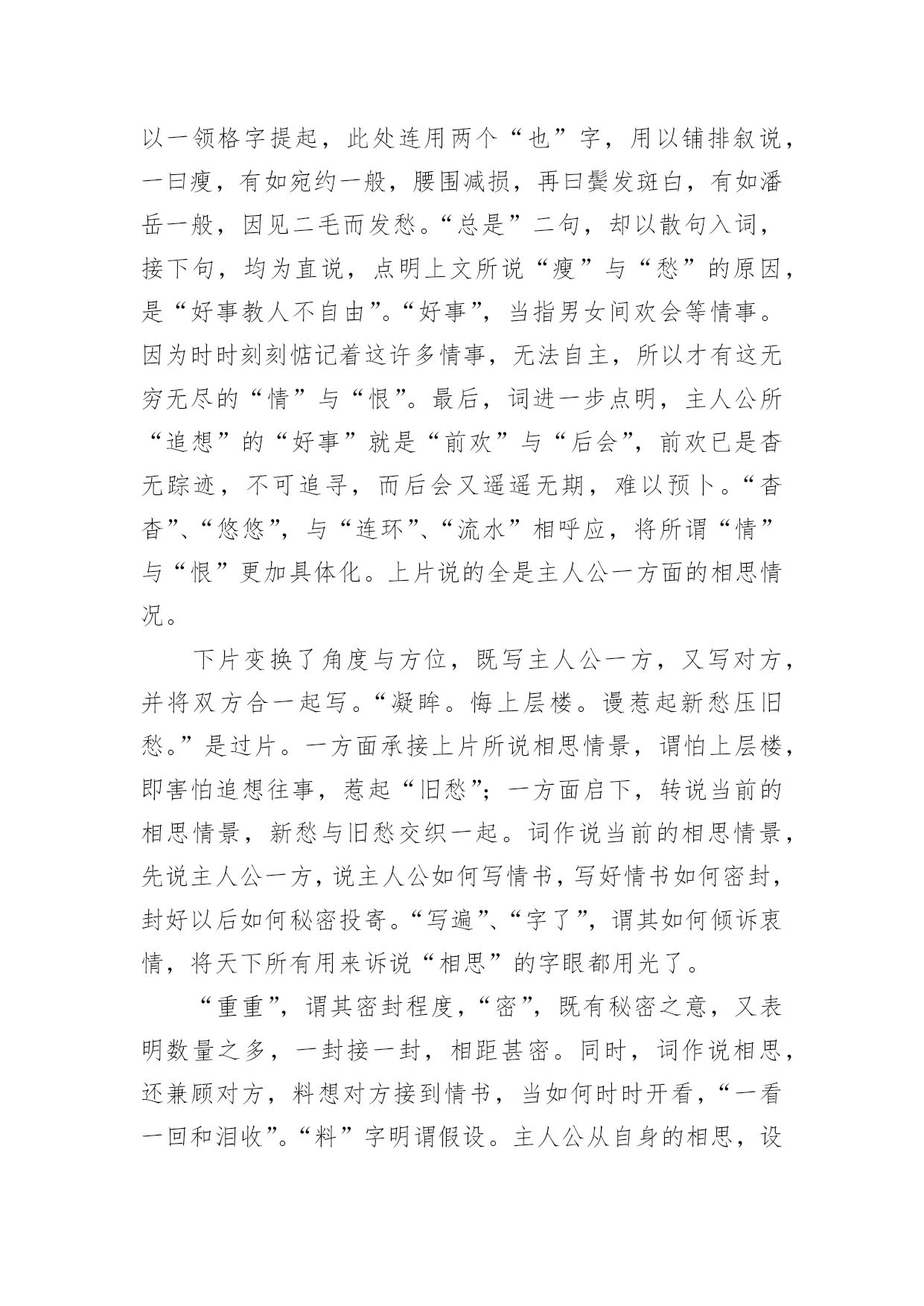 以一领格字提起，此处连用两个“也”字，用以铺排叙说，一曰瘦，有如宛约一般，腰围减损，再曰鬓发斑白，有如潘岳一般，因见二毛而发愁。“总是”二句，却以散句入词，接下句，均为直说，点明上文所说“瘦”与“愁”的原因，是“好事教人不自由”。“好事”，当指男女间欢会等情事。因为时时刻刻惦记着这许多情事，无法自主，所以才有这无穷无尽的“情”与“恨”。最后，词进一步点明，主人公所“追想”的“好事”就是“前欢”与“后会”，前欢已是杳无踪迹，不可追寻，而后会又遥遥无期，难以预卜。“杳杳”、“悠悠”，与“连环”、“流水”相呼应，将所谓“情”与“恨”更加具体化。上片说的全是主人公一方面的相思情况。

下片变换了角度与方位，既写主人公一方，又写对方，并将双方合一起写。“凝眸。悔上层楼。谩惹起新愁压旧愁。”是过片。一方面承接上片所说相思情景，谓怕上层楼，即害怕追想往事，惹起“旧愁”；一方面启下，转说当前的相思情景，新愁与旧愁交织一起。词作说当前的相思情景，先说主人公一方，说主人公如何写情书，写好情书如何密封，封好以后如何秘密投寄。“写遍”、“字了”，谓其如何倾诉衷情，将天下所有用来诉说“相思”的字眼都用光了。

“重重”，谓其密封程度，“密”，既有秘密之意，又表明数量之多，一封接一封，相距甚密。同时，词作说相思，还兼顾对方，料想对方接到情书，当如何时时开看，“一看一回和泪收”。“料”字明谓假设。主人公从自身的相思，设